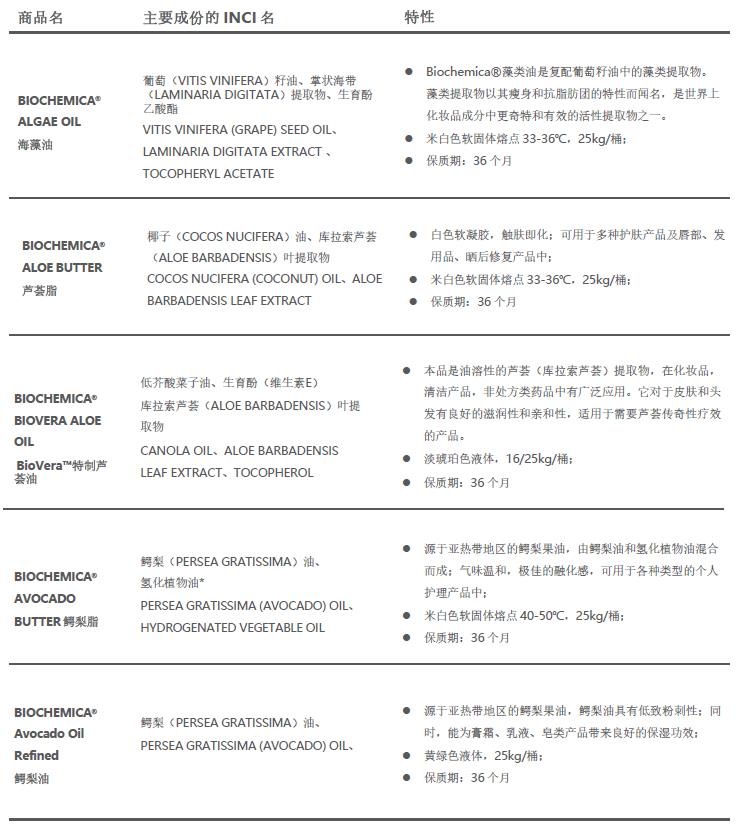 | 商品名 | 主要成份的 INCI 名 | 特性 |
|---|---|---|
| BIOCHEMICA® ALGAE OIL 海藻油 | 葡萄（VITIS VINIFERA）籽油、掌状海带（LAMINARIA DIGITATA）提取物、生育酚乙酸酯 VITIS VINIFERA (GRAPE) SEED OIL、LAMINARIA DIGITATA EXTRACT 、TOCOPHERYL ACETATE | ● Biochemica®藻类油是复配葡萄籽油中的藻类提取物。藻类提取物以其瘦身和抗脂肪团的特性而闻名，是世界上化妆品成分中更奇特和有效的活性提取物之一。 ● 米白色软固体熔点 33-36℃，25kg/桶； ● 保质期：36 个月 |
| BIOCHEMICA® ALOE BUTTER 芦荟脂 | 椰子（COCOS NUCIFERA）油、库拉索芦荟（ALOE BARBADENSIS）叶提取物 COCOS NUCIFERA (COCONUT) OIL、ALOE BARBADENSIS LEAF EXTRACT | ● 白色软凝胶，触肤即化；可用于多种护肤产品及唇部、发用品、晒后修复产品中； ● 米白色软固体熔点 33-36℃，25kg/桶； ● 保质期：36 个月 |
| BIOCHEMICA® BIOVERA ALOE OIL BioVera™特制芦荟油 | 低芥酸菜子油、生育酚（维生素E）库拉索芦荟（ALOE BARBADENSIS）叶提取物 CANOLA OIL、ALOE BARBADENSIS LEAF EXTRACT、TOCOPHEROL | ● 本品是油溶性的芦荟（库拉索芦荟）提取物，在化妆品，清洁产品，非处方类药品中有广泛应用。它对于皮肤和头发有良好的滋润性和亲和性，适用于需要芦荟传奇性疗效的产品。 ● 淡琥珀色液体，16/25kg/桶； ● 保质期：36 个月 |
| BIOCHEMICA® AVOCADO BUTTER 鳄梨脂 | 鳄梨（PERSEA GRATISSIMA）油、氢化植物油* PERSEA GRATISSIMA (AVOCADO) OIL、HYDROGENATED VEGETABLE OIL | ● 源于亚热带地区的鳄梨果油，由鳄梨油和氢化植物油混合而成；气味温和，极佳的融化感，可用于各种类型的个人护理产品中； ● 米白色软固体熔点 40-50℃，25kg/桶； ● 保质期：36 个月 |
| BIOCHEMICA® Avocado Oil Refined 鳄梨油 | 鳄梨（PERSEA GRATISSIMA）油、PERSEA GRATISSIMA (AVOCADO) OIL、 | ● 源于亚热带地区的鳄梨果油，鳄梨油具有低致粉刺性；同时，能为膏霜、乳液、皂类产品带来良好的保湿功效； ● 黄绿色液体，25kg/桶； ● 保质期：36 个月 |